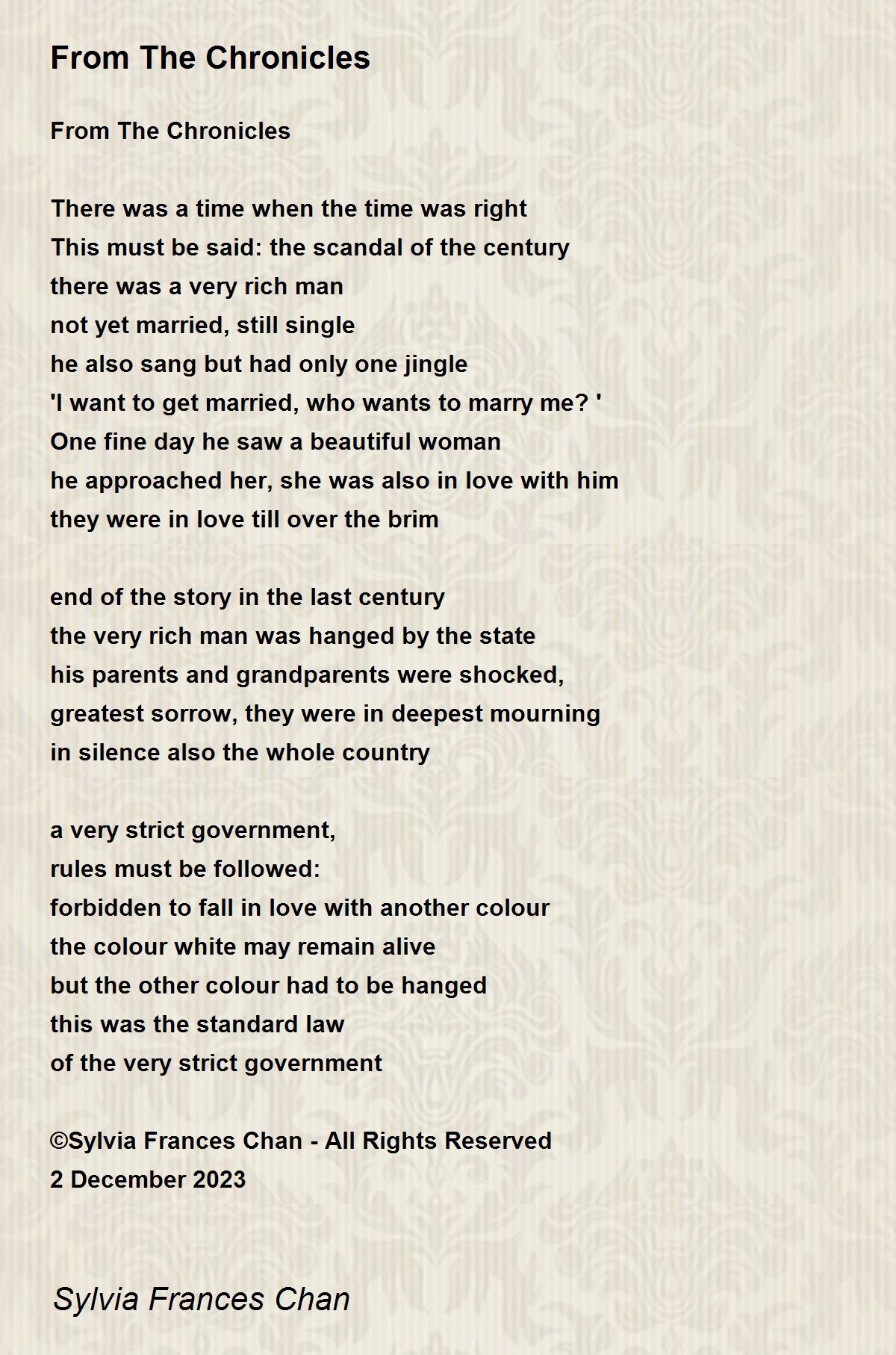 From The Chronicles

From The Chronicles

There was a time when the time was right
This must be said: the scandal of the century
there was a very rich man
not yet married, still single
he also sang but had only one jingle
'I want to get married, who wants to marry me? '
One fine day he saw a beautiful woman
he approached her, she was also in love with him
they were in love till over the brim

end of the story in the last century
the very rich man was hanged by the state
his parents and grandparents were shocked,
greatest sorrow, they were in deepest mourning
in silence also the whole country

a very strict government,
rules must be followed:
forbidden to fall in love with another colour
the colour white may remain alive
but the other colour had to be hanged
this was the standard law
of the very strict government

©Sylvia Frances Chan - All Rights Reserved
2 December 2023

Sylvia Frances Chan